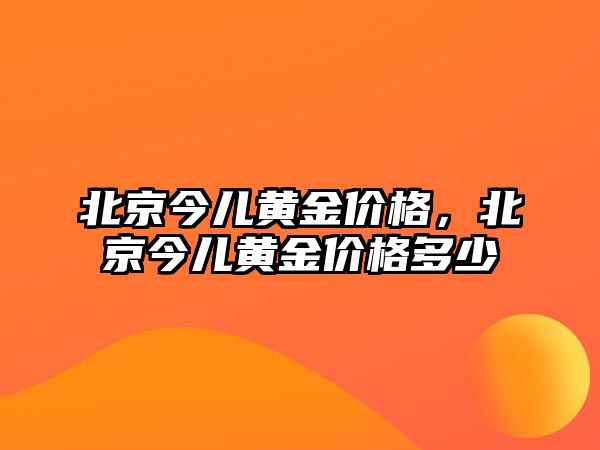 北京今儿黄金价格，北京今儿黄金价格多少